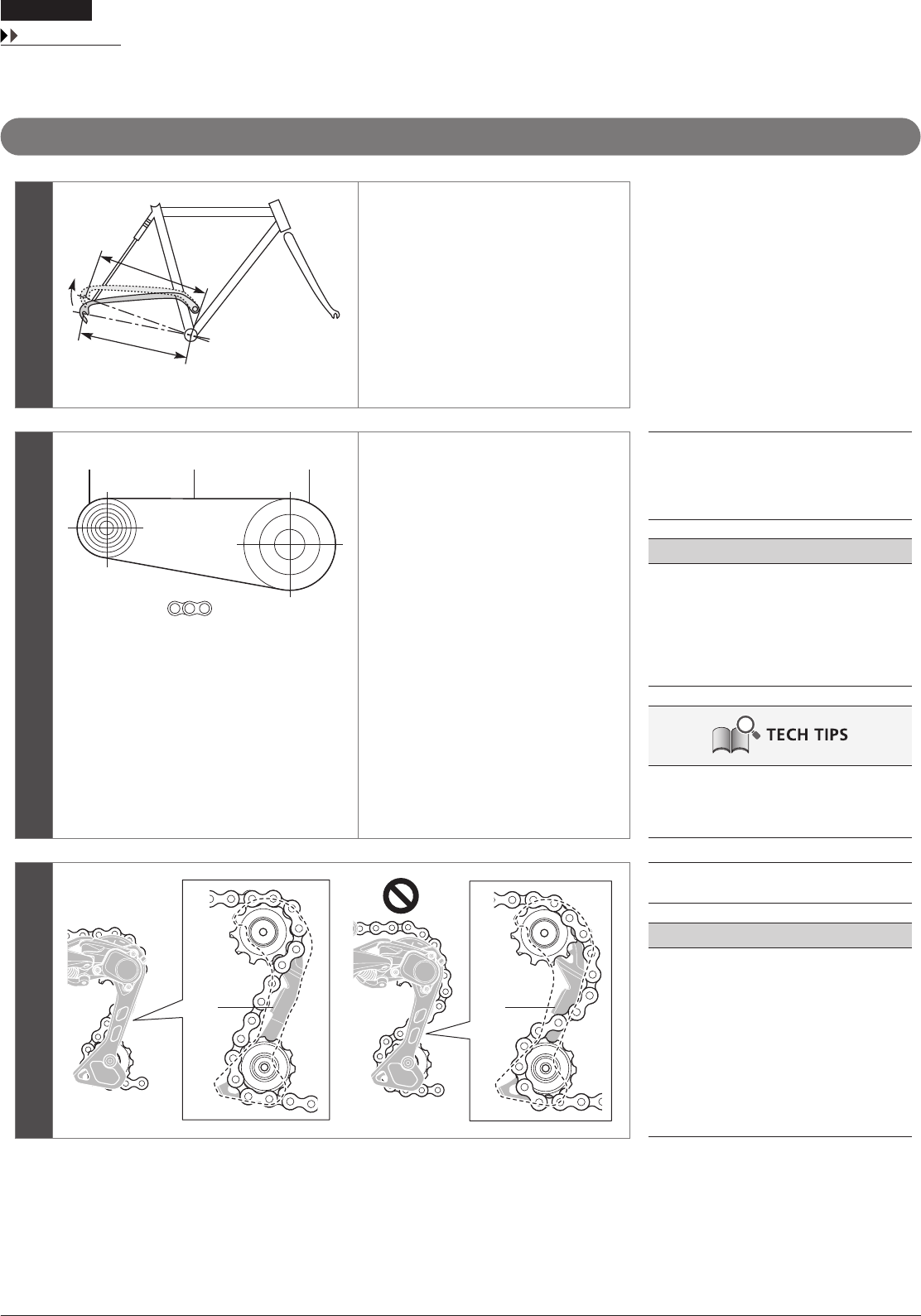 TECH TIPS